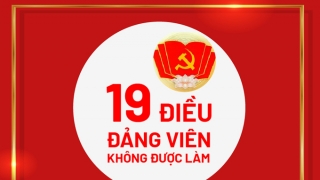 19 ĐIỀU
ĐẢNG VIÊN
KHÔNG ĐƯỢC LÀM